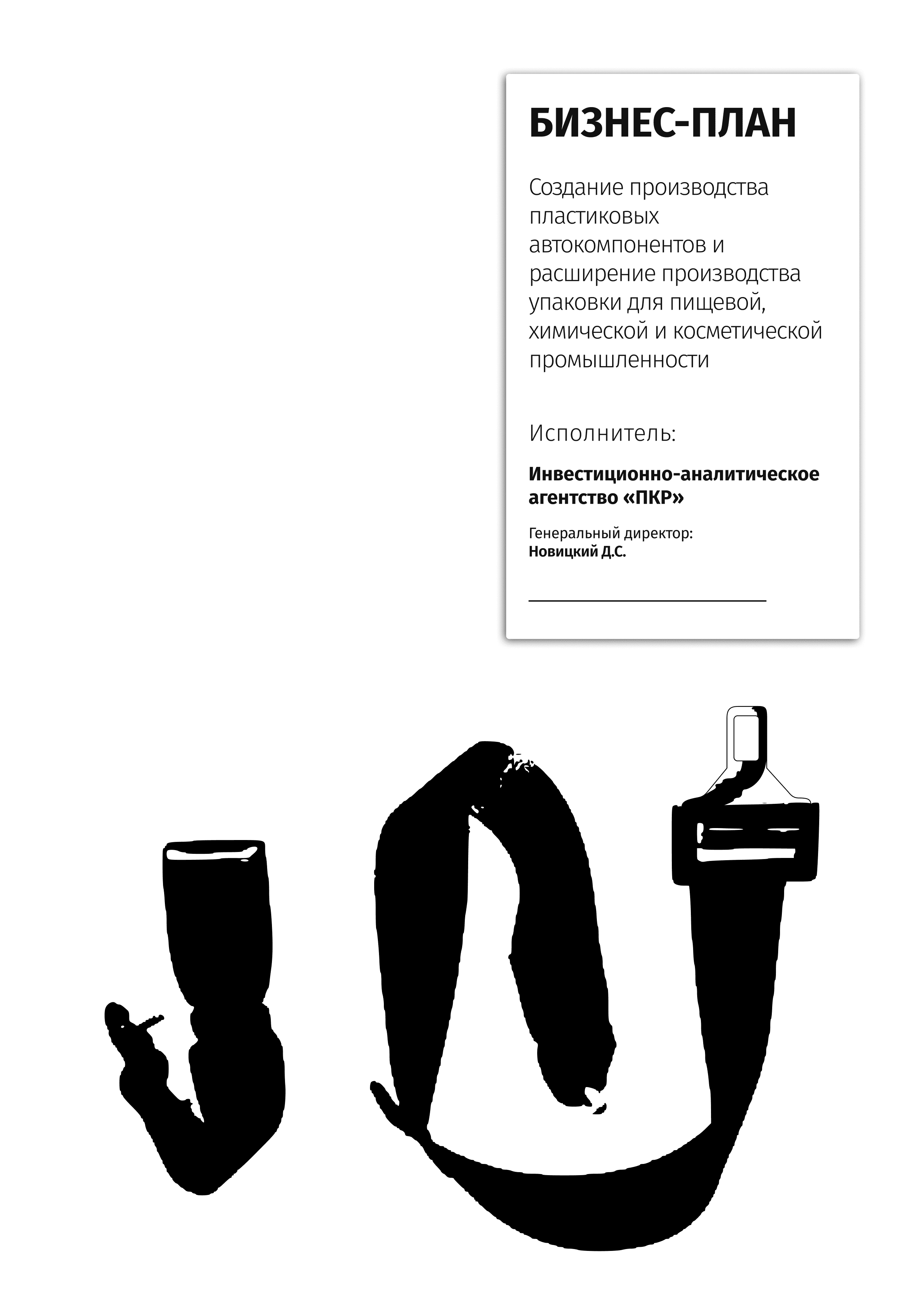 БИЗНЕС-ПЛАН

Создание производства пластиковых автокомпонентов и расширение производства упаковки для пищевой, химической и косметической промышленности

Исполнитель:

Инвестиционно-аналитическое агентство «ПКР»

Генеральный директор:
Новицкий Д.С.